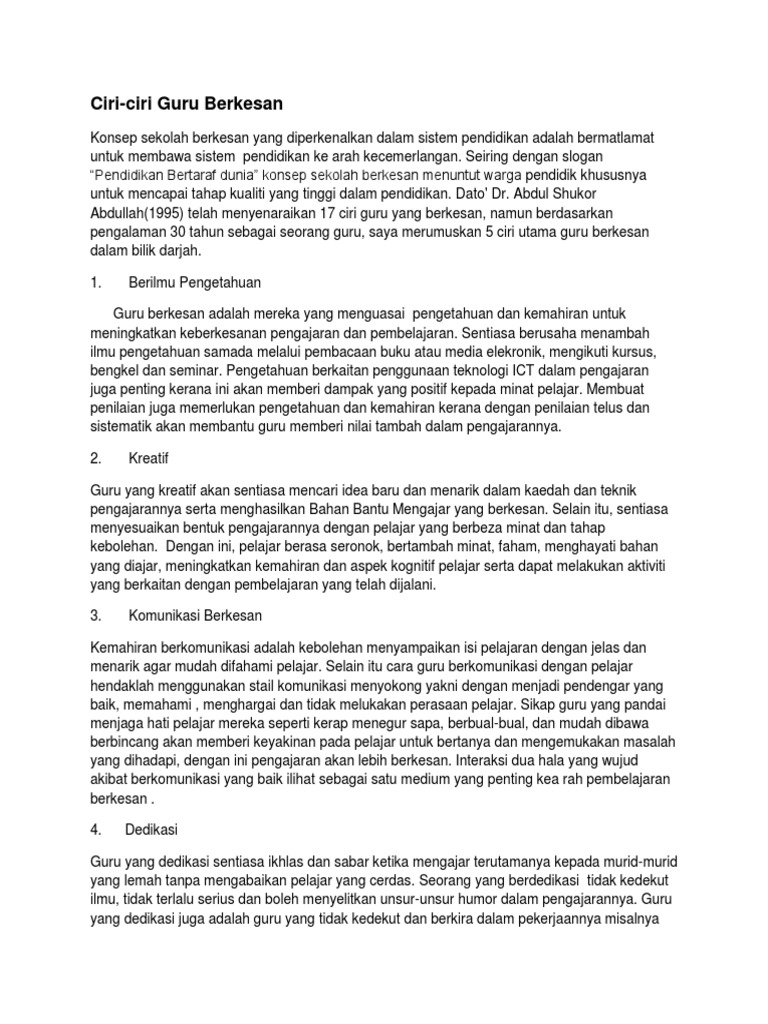 Ciri-ciri Guru Berkesan

Konsep sekolah berkesan yang diperkenalkan dalam sistem pendidikan adalah bermatlamat untuk membawa sistem pendidikan ke arah kecemerlangan. Seiring dengan slogan "Pendidikan Bertaraf dunia" konsep sekolah berkesan menuntut warga pendidik khususnya untuk mencapai tahap kualiti yang tinggi dalam pendidikan. Dato' Dr. Abdul Shukor Abdullah(1995) telah menyenaraikan 17 ciri guru yang berkesan, namun berdasarkan pengalaman 30 tahun sebagai seorang guru, saya merumuskan 5 ciri utama guru berkesan dalam bilik darjah.

1. Berilmu Pengetahuan

Guru berkesan adalah mereka yang menguasai pengetahuan dan kemahiran untuk meningkatkan keberkesanan pengajaran dan pembelajaran. Sentiasa berusaha menambah ilmu pengetahuan samada melalui pembacaan buku atau media elekronik, mengikuti kursus, bengkel dan seminar. Pengetahuan berkaitan penggunaan teknologi ICT dalam pengajaran juga penting kerana ini akan memberi dampak yang positif kepada minat pelajar. Membuat penilaian juga memerlukan pengetahuan dan kemahiran kerana dengan penilaian telus dan sistematik akan membantu guru memberi nilai tambah dalam pengajarannya.

2. Kreatif

Guru yang kreatif akan sentiasa mencari idea baru dan menarik dalam kaedah dan teknik pengajarannya serta menghasilkan Bahan Bantu Mengajar yang berkesan. Selain itu, sentiasa menyesuaikan bentuk pengajarannya dengan pelajar yang berbeza minat dan tahap kebolehan. Dengan ini, pelajar berasa seronok, bertambah minat, faham, menghayati bahan yang diajar, meningkatkan kemahiran dan aspek kognitif pelajar serta dapat melakukan aktiviti yang berkaitan dengan pembelajaran yang telah dijalani.

3. Komunikasi Berkesan

Kemahiran berkomunikasi adalah kebolehan menyampaikan isi pelajaran dengan jelas dan menarik agar mudah difahami pelajar. Selain itu cara guru berkomunikasi dengan pelajar hendaklah menggunakan stail komunikasi menyokong yakni dengan menjadi pendengar yang baik, memahami , menghargai dan tidak melukakan perasaan pelajar. Sikap guru yang pandai menjaga hati pelajar mereka seperti kerap menegur sapa, berbual-bual, dan mudah dibawa berbincang akan memberi keyakinan pada pelajar untuk bertanya dan mengemukakan masalah yang dihadapi, dengan ini pengajaran akan lebih berkesan. Interaksi dua hala yang wujud akibat berkomunikasi yang baik ilihat sebagai satu medium yang penting kea rah pembelajaran berkesan .

4. Dedikasi

Guru yang dedikasi sentiasa ikhlas dan sabar ketika mengajar terutamanya kepada murid-murid yang lemah tanpa mengabaikan pelajar yang cerdas. Seorang yang berdedikasi tidak kedekut ilmu, tidak terlalu serius dan boleh menyelitkan unsur-unsur humor dalam pengajarannya. Guru yang dedikasi juga adalah guru yang tidak kedekut dan berkira dalam pekerjaannya misalnya